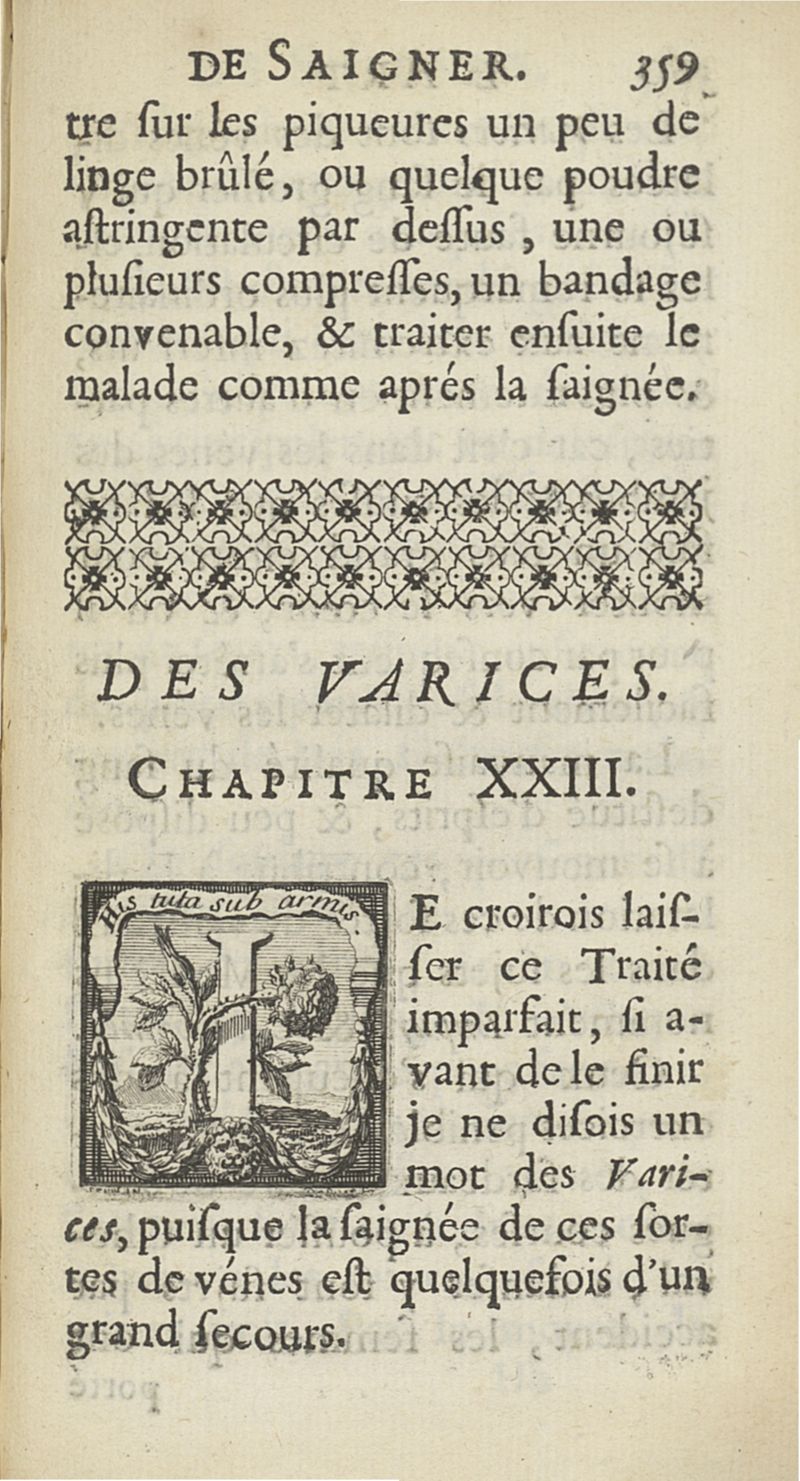 DE SAIGNER. 359

tre ſur les piqueures un peu de linge brûlé, ou quelque poudre aſtringente par deſſus, une ou pluſieurs compreſſes, un bandage convenable, & traiter enſuite le malade comme aprés la ſaignée.

DES VARICES.

CHAPITRE XXIII.

His tuta sub armis

JE croirois laiſſer ce Traité imparfait, ſi avant de le finir je ne diſois un mot des Varices, puiſque la ſaignée de ces ſortes de vénes eſt quelquefois d'un grand ſecours.